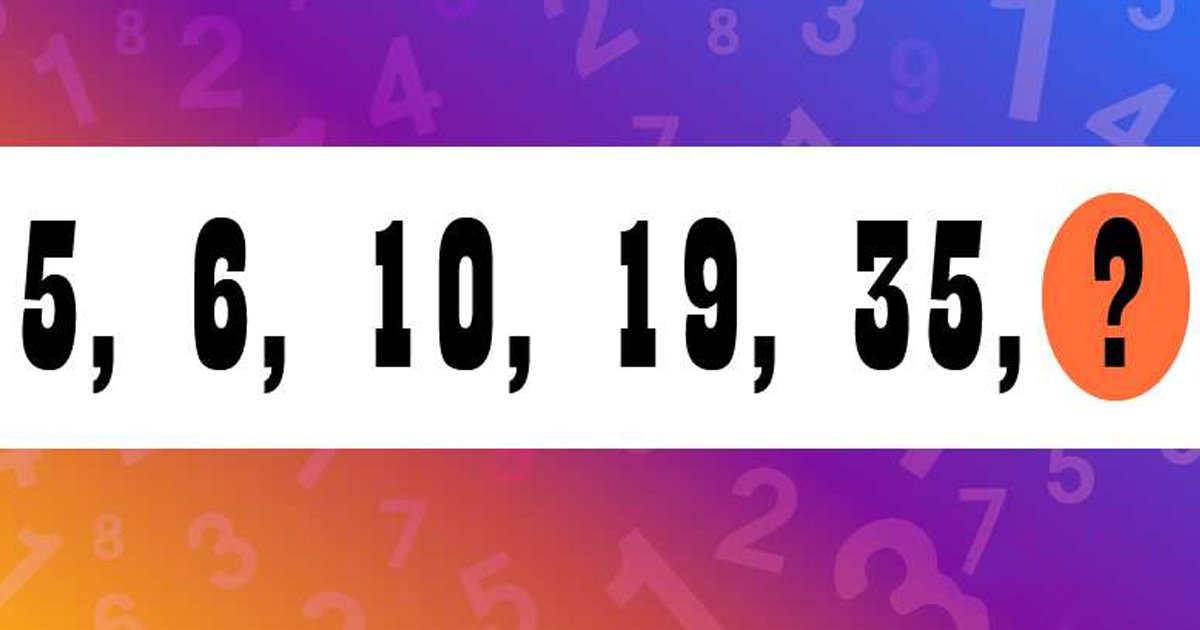 5, 6, 10, 19, 35, ?